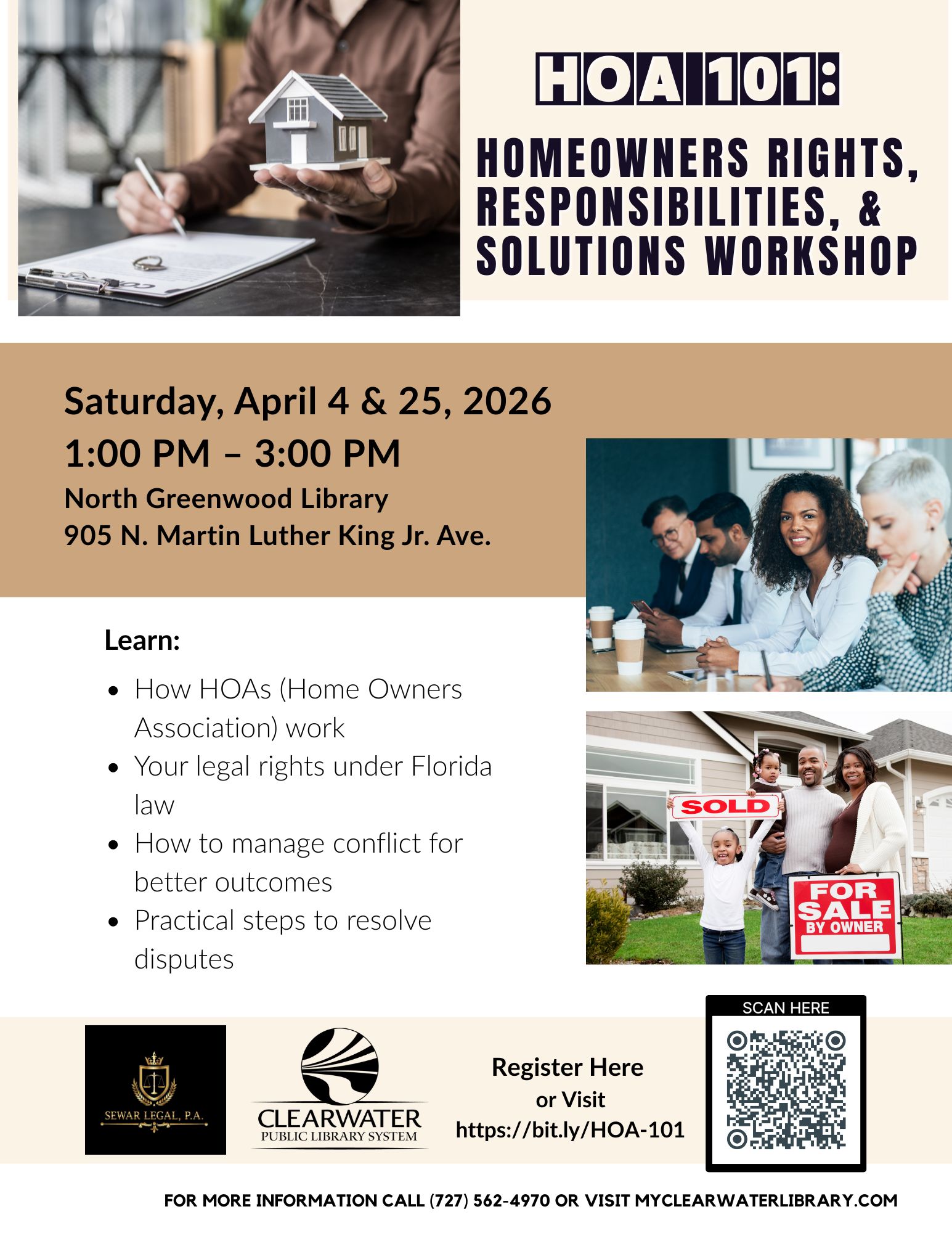 HOA 101:

HOMEOWNERS RIGHTS, RESPONSIBILITIES, & SOLUTIONS WORKSHOP

Saturday, April 4 & 25, 2026
1:00 PM – 3:00 PM
North Greenwood Library
905 N. Martin Luther King Jr. Ave.

Learn:

- How HOAs (Home Owners Association) work
- Your legal rights under Florida law
- How to manage conflict for better outcomes
- Practical steps to resolve disputes

SOLD

FOR SALE BY OWNER

SEWAR LEGAL, P.A.

CLEARWATER
PUBLIC LIBRARY SYSTEM

Register Here
or Visit
https://bit.ly/HOA-101

SCAN HERE

FOR MORE INFORMATION CALL (727) 562-4970 OR VISIT MYCLEARWATERLIBRARY.COM